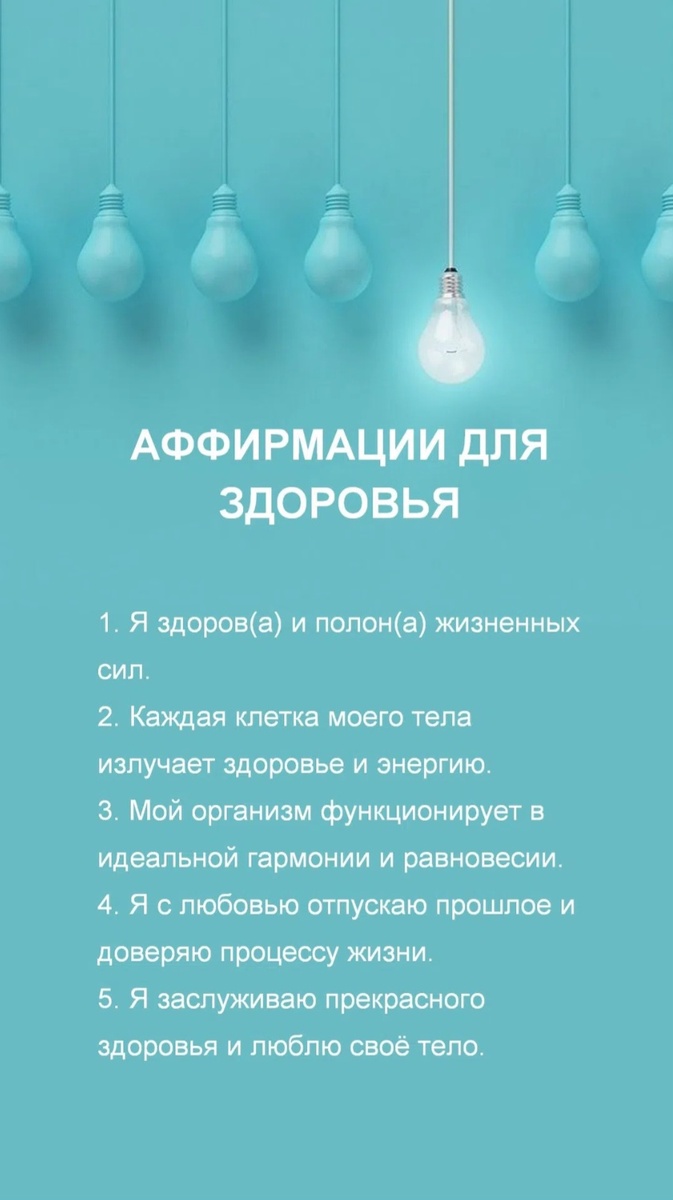 АФФИРМАЦИИ ДЛЯ ЗДОРОВЬЯ

1. Я здоров(а) и полон(а) жизненных сил.
2. Каждая клетка моего тела излучает здоровье и энергию.
3. Мой организм функционирует в идеальной гармонии и равновесии.
4. Я с любовью отпускаю прошлое и доверяю процессу жизни.
5. Я заслуживаю прекрасного здоровья и люблю своё тело.